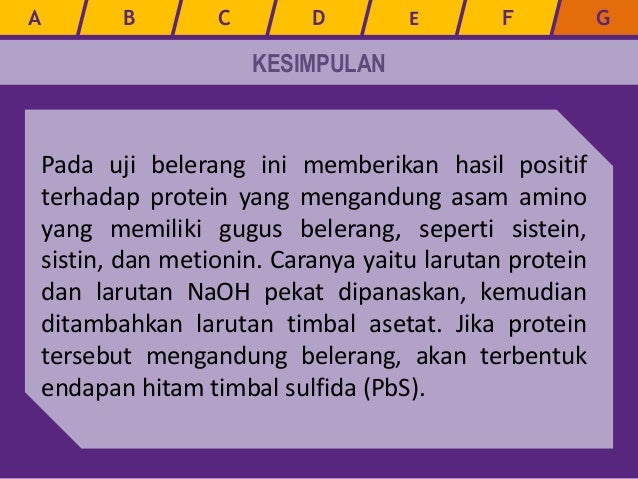 A B C D E F G

KESIMPULAN

Pada uji belerang ini memberikan hasil positif terhadap protein yang mengandung asam amino yang memiliki gugus belerang, seperti sistein, sistin, dan metionin. Caranya yaitu larutan protein dan larutan NaOH pekat dipanaskan, kemudian ditambahkan larutan timbal asetat. Jika protein tersebut mengandung belerang, akan terbentuk endapan hitam timbal sulfida (PbS).